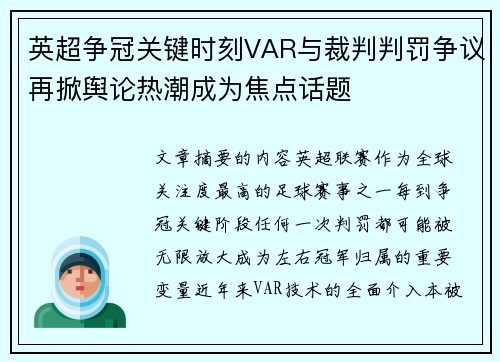 英超争冠关键时刻VAR与裁判判罚争议再掀舆论热潮成为焦点话题

文章摘要的内容英超联赛作为全球关注度最高的足球赛事之一每到争冠关键阶段任何一次判罚都可能被无限放大成为左右冠军归属的重要变量近年来VAR技术的全面介入本被